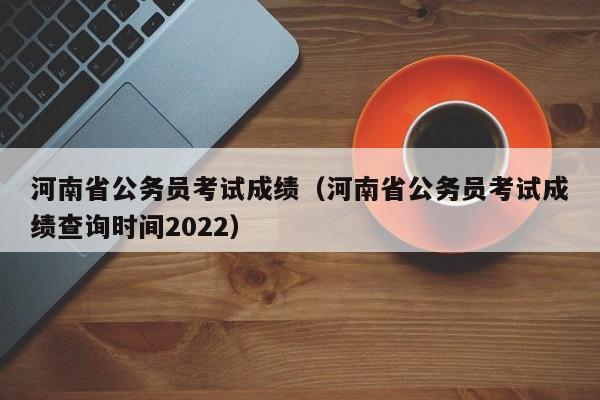 河南省公务员考试成绩（河南省公务员考试成绩查询时间2022）